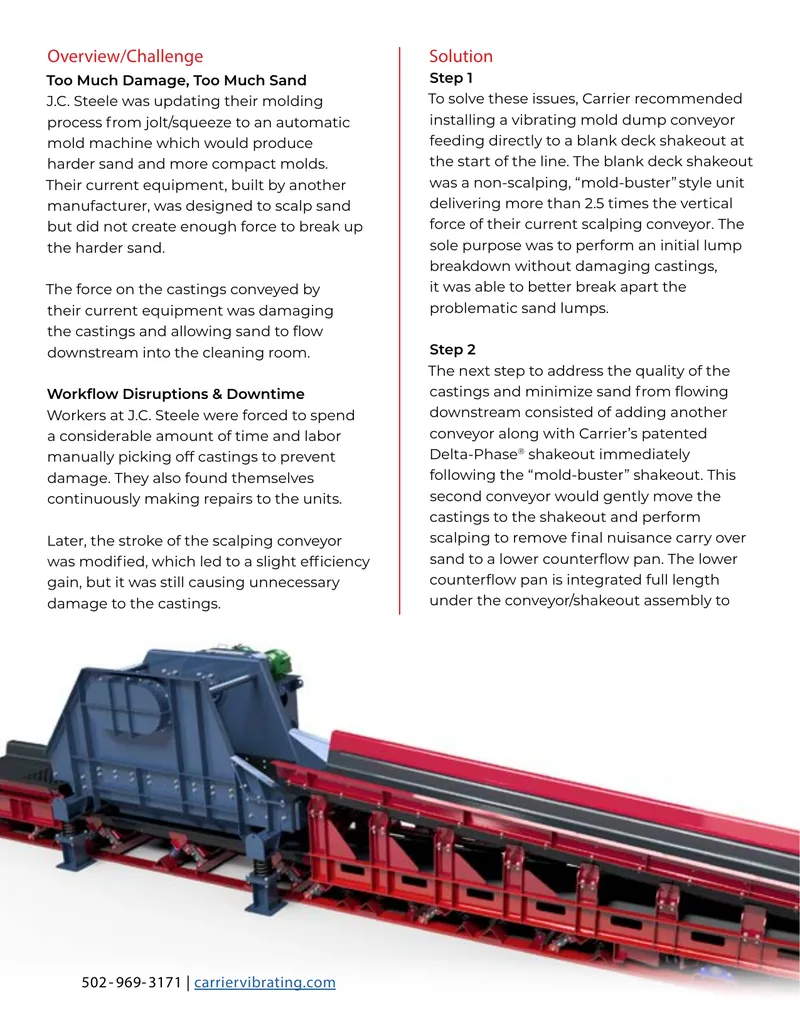 Overview/Challenge

Too Much Damage, Too Much Sand

J.C. Steele was updating their molding process from jolt/squeeze to an automatic mold machine which would produce harder sand and more compact molds. Their current equipment, built by another manufacturer, was designed to scalp sand but did not create enough force to break up the harder sand.

The force on the castings conveyed by their current equipment was damaging the castings and allowing sand to flow downstream into the cleaning room.

Workflow Disruptions & Downtime

Workers at J.C. Steele were forced to spend a considerable amount of time and labor manually picking off castings to prevent damage. They also found themselves continuously making repairs to the units.

Later, the stroke of the scalping conveyor was modified, which led to a slight efficiency gain, but it was still causing unnecessary damage to the castings.

Solution

Step 1

To solve these issues, Carrier recommended installing a vibrating mold dump conveyor feeding directly to a blank deck shakeout at the start of the line. The blank deck shakeout was a non-scalping, "mold-buster" style unit delivering more than 2.5 times the vertical force of their current scalping conveyor. The sole purpose was to perform an initial lump breakdown without damaging castings, it was able to better break apart the problematic sand lumps.

Step 2

The next step to address the quality of the castings and minimize sand from flowing downstream consisted of adding another conveyor along with Carrier's patented Delta-Phase® shakeout immediately following the "mold-buster" shakeout. This second conveyor would gently move the castings to the shakeout and perform scalping to remove final nuisance carry over sand to a lower counterflow pan. The lower counterflow pan is integrated full length under the conveyor/shakeout assembly to

502-969-3171 | carriervibrating.com